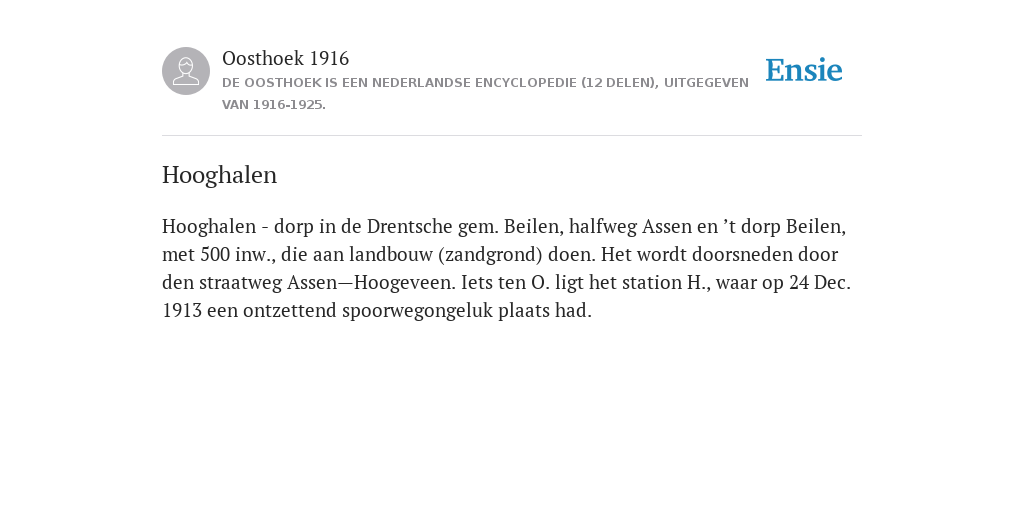 Oosthoek 1916
DE OOSTHOEK IS EEN NEDERLANDSE ENCYCLOPEDIE (12 DELEN), UITGEGEVEN VAN 1916-1925.

Ensie

Hooghalen

Hooghalen - dorp in de Drentsche gem. Beilen, halfweg Assen en ’t dorp Beilen, met 500 inw., die aan landbouw (zandgrond) doen. Het wordt doorsneden door den straatweg Assen—Hoogeveen. Iets ten O. ligt het station H., waar op 24 Dec. 1913 een ontzettend spoorwegongeluk plaats had.